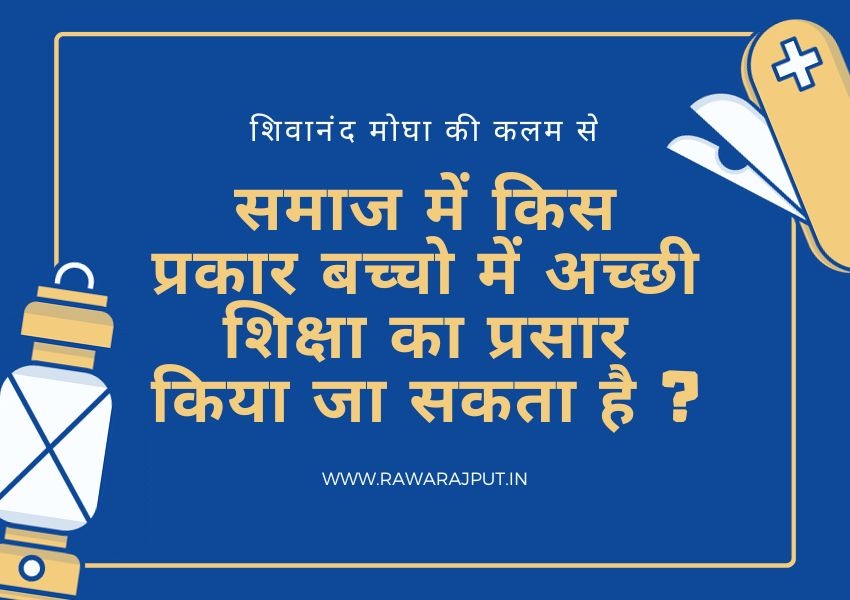 शिवानंद मोघा की कलम से

समाज में किस प्रकार बच्चो में अच्छी शिक्षा का प्रसार किया जा सकता है ?

WWW.RAWARAJPUT.IN